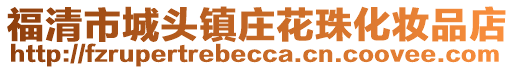 福清市城头镇庄花珠化妆品店
http://fzrupertrebecca.cn.coovee.com